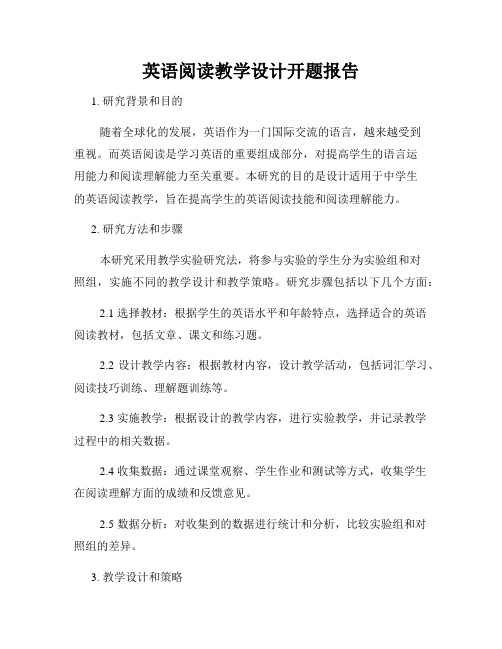 英语阅读教学设计开题报告

1. 研究背景和目的

随着全球化的发展，英语作为一门国际交流的语言，越来越受到重视。而英语阅读是学习英语的重要组成部分，对提高学生的语言运用能力和阅读理解能力至关重要。本研究的目的是设计适用于中学生的英语阅读教学，旨在提高学生的英语阅读技能和阅读理解能力。

2. 研究方法和步骤

本研究采用教学实验研究法，将参与实验的学生分为实验组和对照组，实施不同的教学设计和教学策略。研究步骤包括以下几个方面：

2.1 选择教材：根据学生的英语水平和年龄特点，选择适合的英语阅读教材，包括文章、课文和练习题。

2.2 设计教学内容：根据教材内容，设计教学活动，包括词汇学习、阅读技巧训练、理解题训练等。

2.3 实施教学：根据设计的教学内容，进行实验教学，并记录教学过程中的相关数据。

2.4 收集数据：通过课堂观察、学生作业和测试等方式，收集学生在阅读理解方面的成绩和反馈意见。

2.5 数据分析：对收集到的数据进行统计和分析，比较实验组和对照组的差异。

3. 教学设计和策略